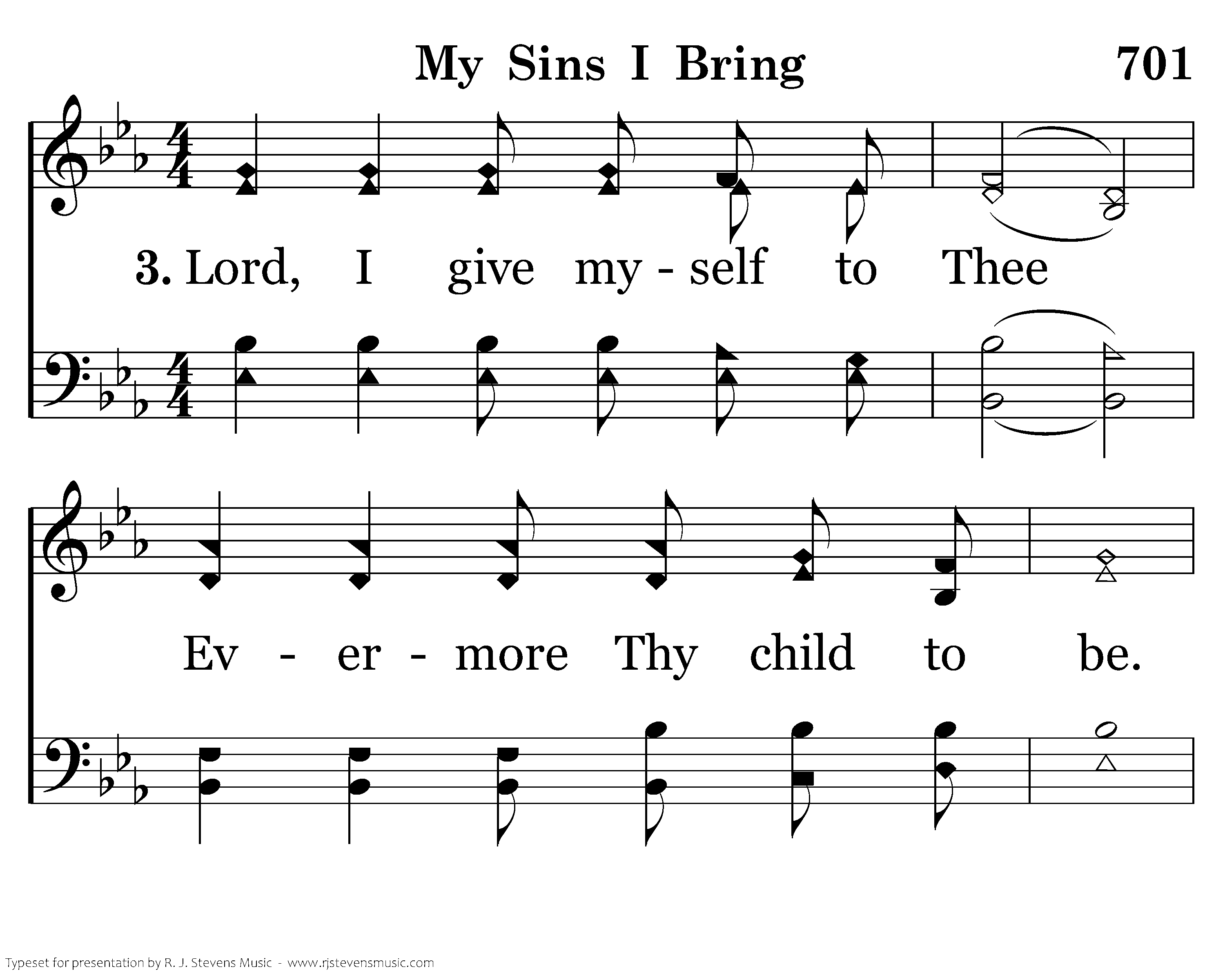 My Sins I Bring 701

3. Lord, I give my - self to Thee

Ev - er - more Thy child to be.

Typeset for presentation by R. J. Stevens Music - www.rjstevensmusic.com